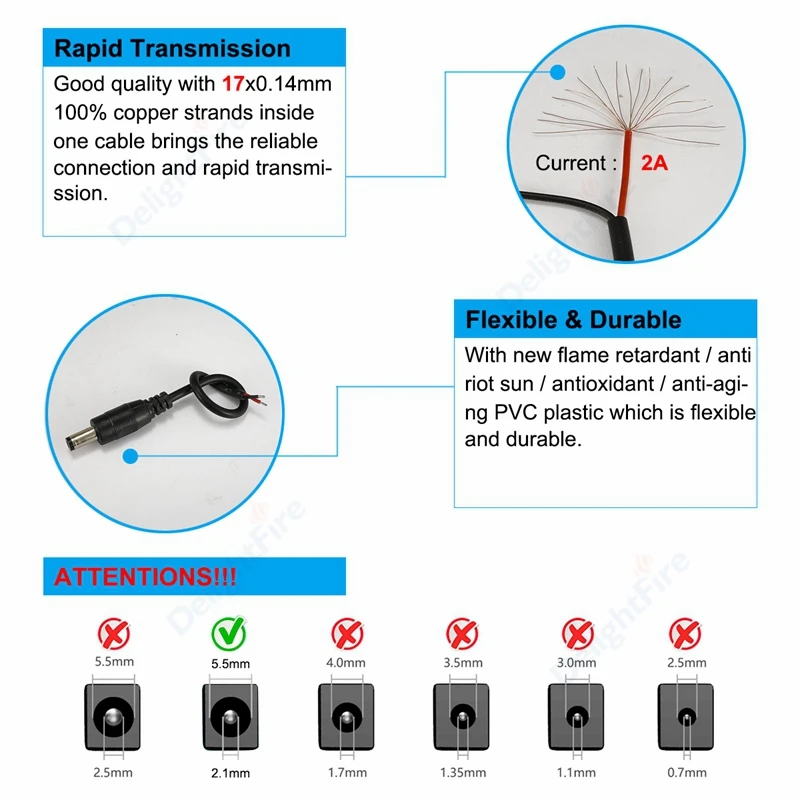 Rapid Transmission

Good quality with 17x0.14mm 100% copper strands inside one cable brings the reliable connection and rapid transmission.

Current : 2A

Flexible & Durable

With new flame retardant / anti riot sun / antioxidant / anti-aging PVC plastic which is flexible and durable.

ATTENTIONS!!!

5.5mm
2.5mm

5.5mm
2.1mm

4.0mm
1.7mm

3.5mm
1.35mm

3.0mm
1.1mm

2.5mm
0.7mm

DelightFire